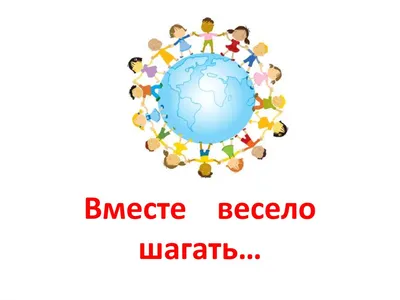 Вместе весело шагать…